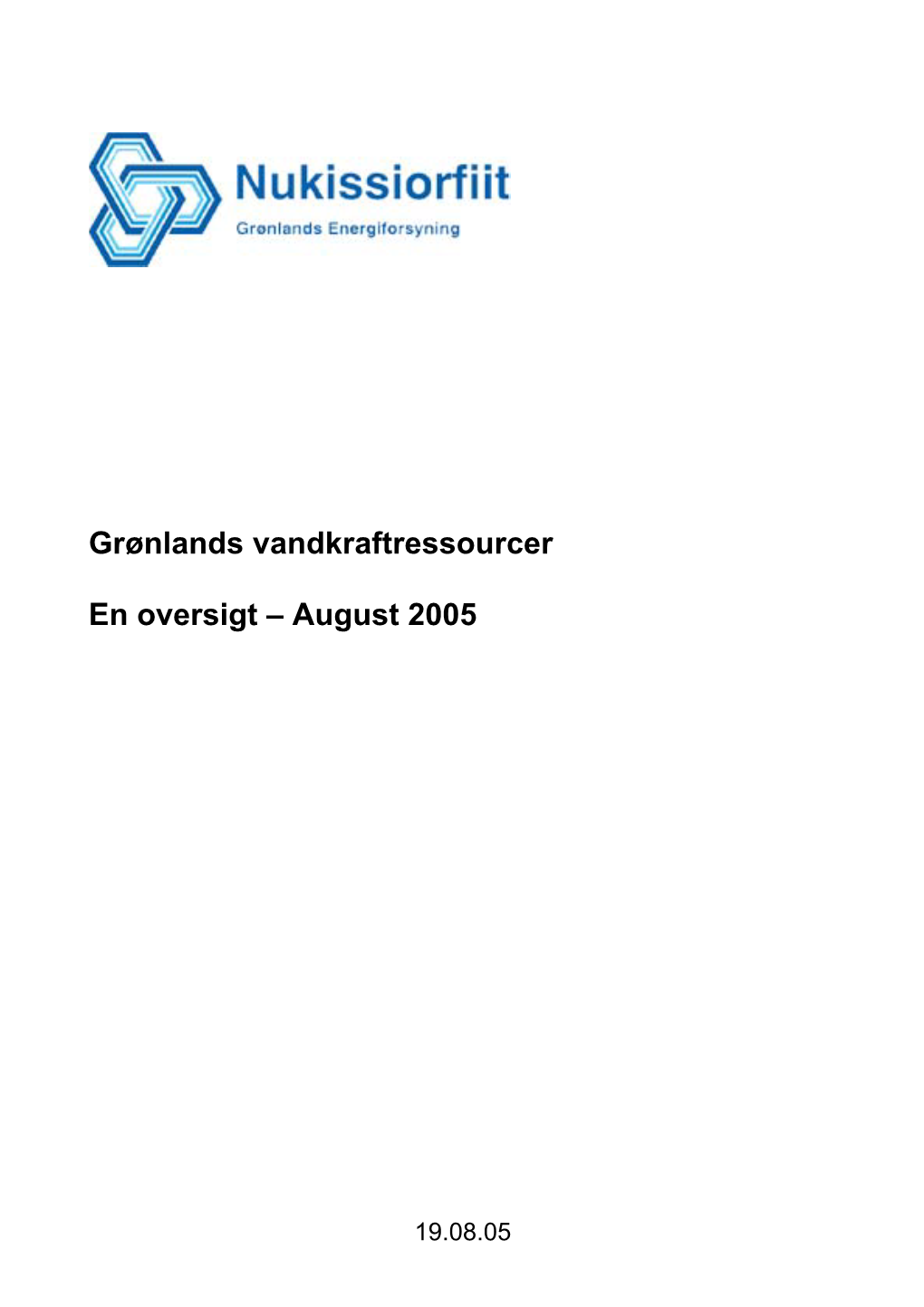 Nukissiorfiit
Grønlands Energiforsyning

Grønlands vandkraftressourcer

En oversigt – August 2005

19.08.05